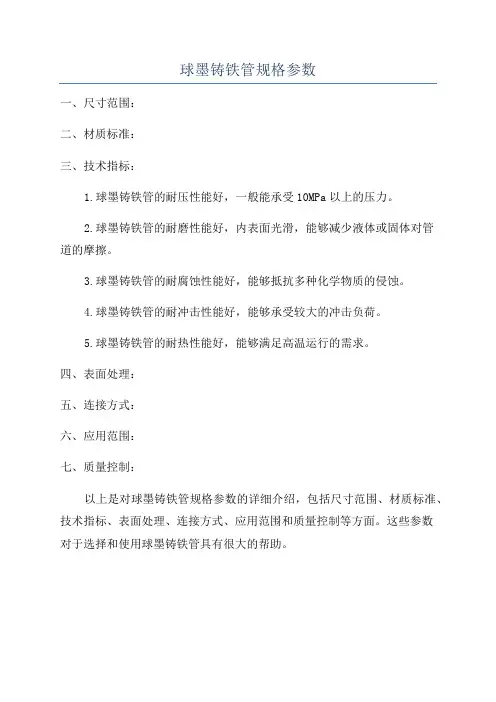 球墨铸铁管规格参数

一、尺寸范围：

二、材质标准：

三、技术指标：

1.球墨铸铁管的耐压性能好，一般能承受10MPa以上的压力。

2.球墨铸铁管的耐磨性能好，内表面光滑，能够减少液体或固体对管道的摩擦。

3.球墨铸铁管的耐腐蚀性能好，能够抵抗多种化学物质的侵蚀。

4.球墨铸铁管的耐冲击性能好，能够承受较大的冲击负荷。

5.球墨铸铁管的耐热性能好，能够满足高温运行的需求。

四、表面处理：

五、连接方式：

六、应用范围：

七、质量控制：

以上是对球墨铸铁管规格参数的详细介绍，包括尺寸范围、材质标准、技术指标、表面处理、连接方式、应用范围和质量控制等方面。这些参数对于选择和使用球墨铸铁管具有很大的帮助。